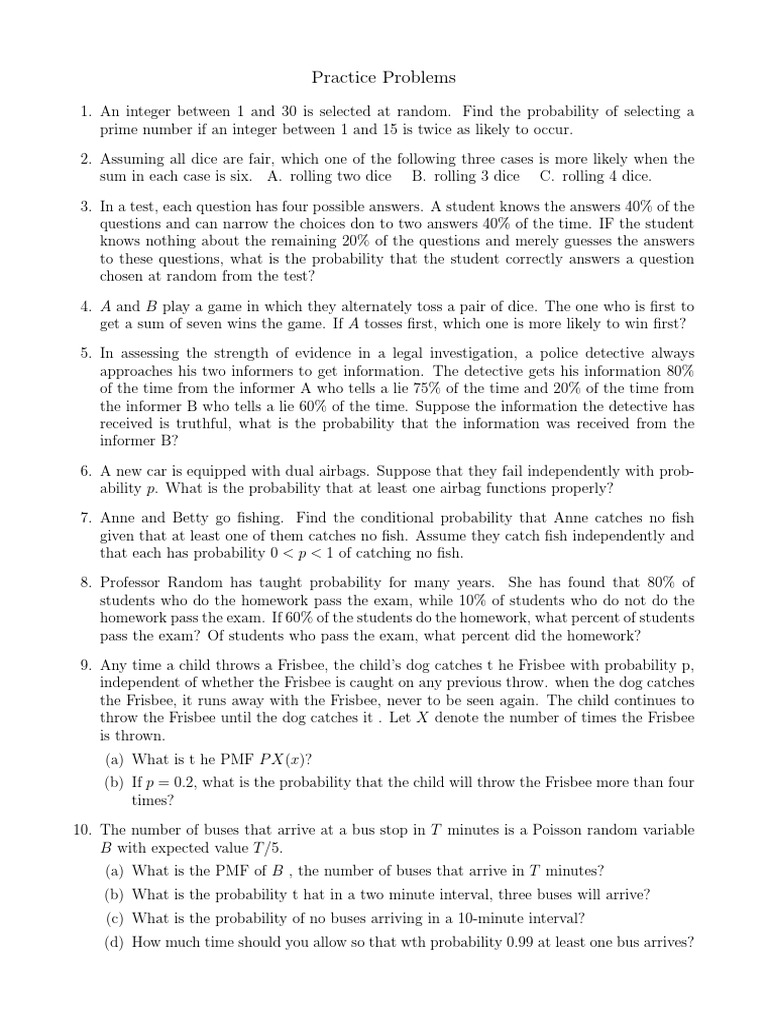 Practice Problems

1. An integer between 1 and 30 is selected at random. Find the probability of selecting a prime number if an integer between 1 and 15 is twice as likely to occur.

2. Assuming all dice are fair, which one of the following three cases is more likely when the sum in each case is six. A. rolling two dice B. rolling 3 dice C. rolling 4 dice.

3. In a test, each question has four possible answers. A student knows the answers 40% of the questions and can narrow the choices don to two answers 40% of the time. IF the student knows nothing about the remaining 20% of the questions and merely guesses the answers to these questions, what is the probability that the student correctly answers a question chosen at random from the test?

4. $A$ and $B$ play a game in which they alternately toss a pair of dice. The one who is first to get a sum of seven wins the game. If $A$ tosses first, which one is more likely to win first?

5. In assessing the strength of evidence in a legal investigation, a police detective always approaches his two informers to get information. The detective gets his information 80% of the time from the informer A who tells a lie 75% of the time and 20% of the time from the informer B who tells a lie 60% of the time. Suppose the information the detective has received is truthful, what is the probability that the information was received from the informer B?

6. A new car is equipped with dual airbags. Suppose that they fail independently with probability $p$. What is the probability that at least one airbag functions properly?

7. Anne and Betty go fishing. Find the conditional probability that Anne catches no fish given that at least one of them catches no fish. Assume they catch fish independently and that each has probability $0 < p < 1$ of catching no fish.

8. Professor Random has taught probability for many years. She has found that 80% of students who do the homework pass the exam, while 10% of students who do not do the homework pass the exam. If 60% of the students do the homework, what percent of students pass the exam? Of students who pass the exam, what percent did the homework?

9. Any time a child throws a Frisbee, the child's dog catches t he Frisbee with probability p, independent of whether the Frisbee is caught on any previous throw. when the dog catches the Frisbee, it runs away with the Frisbee, never to be seen again. The child continues to throw the Frisbee until the dog catches it . Let $X$ denote the number of times the Frisbee is thrown.

(a) What is t he PMF $PX(x)$?

(b) If $p = 0.2$, what is the probability that the child will throw the Frisbee more than four times?

10. The number of buses that arrive at a bus stop in $T$ minutes is a Poisson random variable $B$ with expected value $T/5$.

(a) What is the PMF of $B$ , the number of buses that arrive in $T$ minutes?

(b) What is the probability t hat in a two minute interval, three buses will arrive?

(c) What is the probability of no buses arriving in a 10-minute interval?

(d) How much time should you allow so that wth probability 0.99 at least one bus arrives?